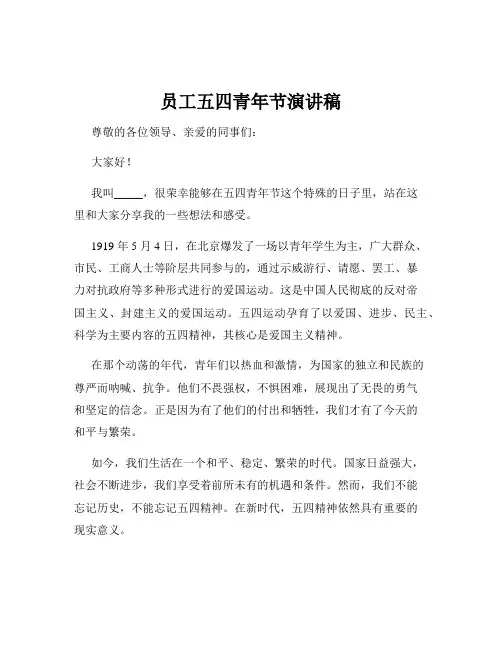 员工五四青年节演讲稿

尊敬的各位领导、亲爱的同事们：

大家好！

我叫_____，很荣幸能够在五四青年节这个特殊的日子里，站在这里和大家分享我的一些想法和感受。

1919 年 5 月 4 日，在北京爆发了一场以青年学生为主，广大群众、市民、工商人士等阶层共同参与的，通过示威游行、请愿、罢工、暴力对抗政府等多种形式进行的爱国运动。这是中国人民彻底的反对帝国主义、封建主义的爱国运动。五四运动孕育了以爱国、进步、民主、科学为主要内容的五四精神，其核心是爱国主义精神。

在那个动荡的年代，青年们以热血和激情，为国家的独立和民族的尊严而呐喊、抗争。他们不畏强权，不惧困难，展现出了无畏的勇气和坚定的信念。正是因为有了他们的付出和牺牲，我们才有了今天的和平与繁荣。

如今，我们生活在一个和平、稳定、繁荣的时代。国家日益强大，社会不断进步，我们享受着前所未有的机遇和条件。然而，我们不能忘记历史，不能忘记五四精神。在新时代，五四精神依然具有重要的现实意义。